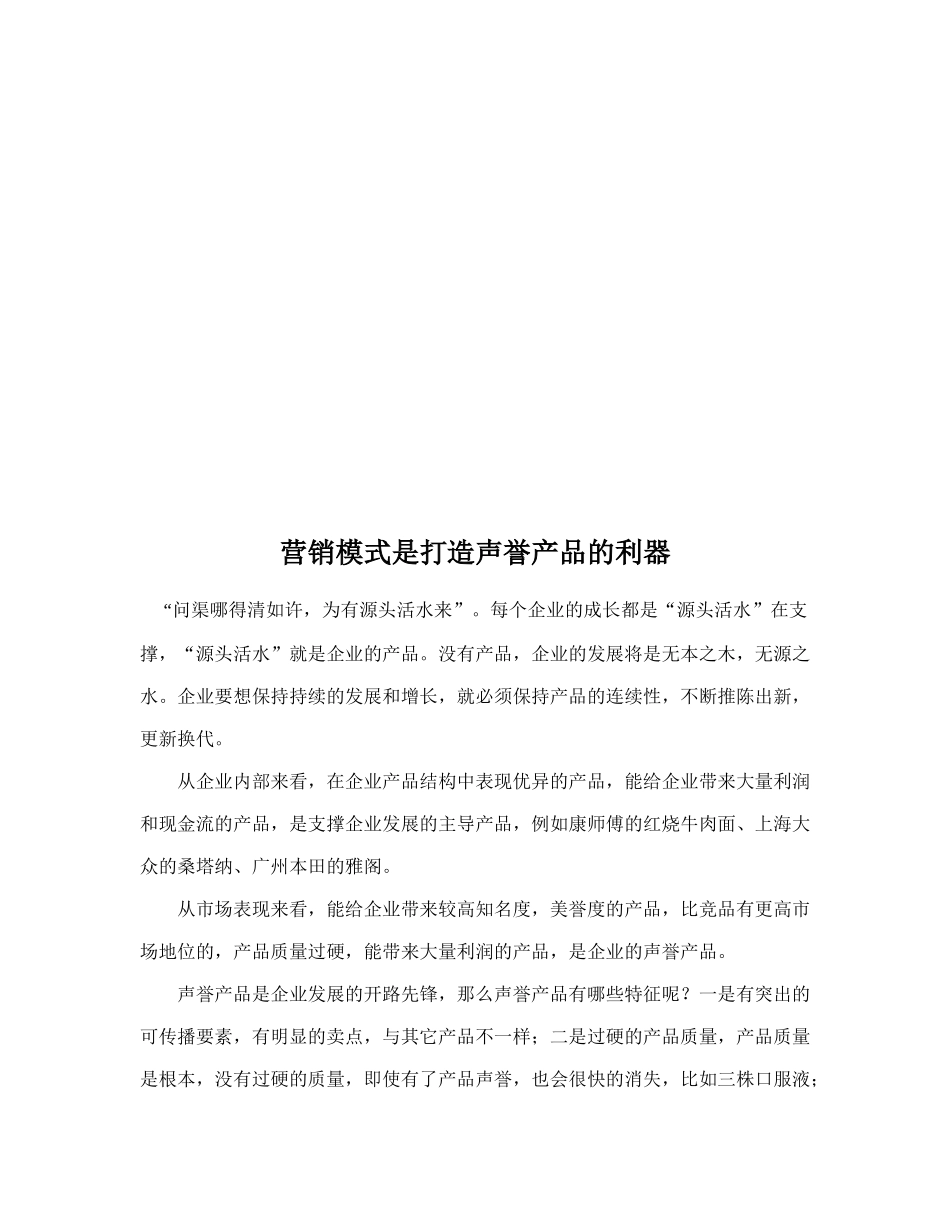 营销模式是打造声誉产品的利器

“问渠哪得清如许，为有源头活水来”。每个企业的成长都是“源头活水”在支撑，“源头活水”就是企业的产品。没有产品，企业的发展将是无本之木，无源之水。企业要想保持持续的发展和增长，就必须保持产品的连续性，不断推陈出新，更新换代。

从企业内部来看，在企业产品结构中表现优异的产品，能给企业带来大量利润和现金流的产品，是支撑企业发展的主导产品，例如康师傅的红烧牛肉面、上海大众的桑塔纳、广州本田的雅阁。

从市场表现来看，能给企业带来较高知名度，美誉度的产品，比竞品有更高市场地位的，产品质量过硬，能带来大量利润的产品，是企业的声誉产品。

声誉产品是企业发展的开路先锋，那么声誉产品有哪些特征呢？一是有突出的可传播要素，有明显的卖点，与其它产品不一样；二是过硬的产品质量，产品质量是根本，没有过硬的质量，即使有了产品声誉，也会很快的消失，比如三株口服液；